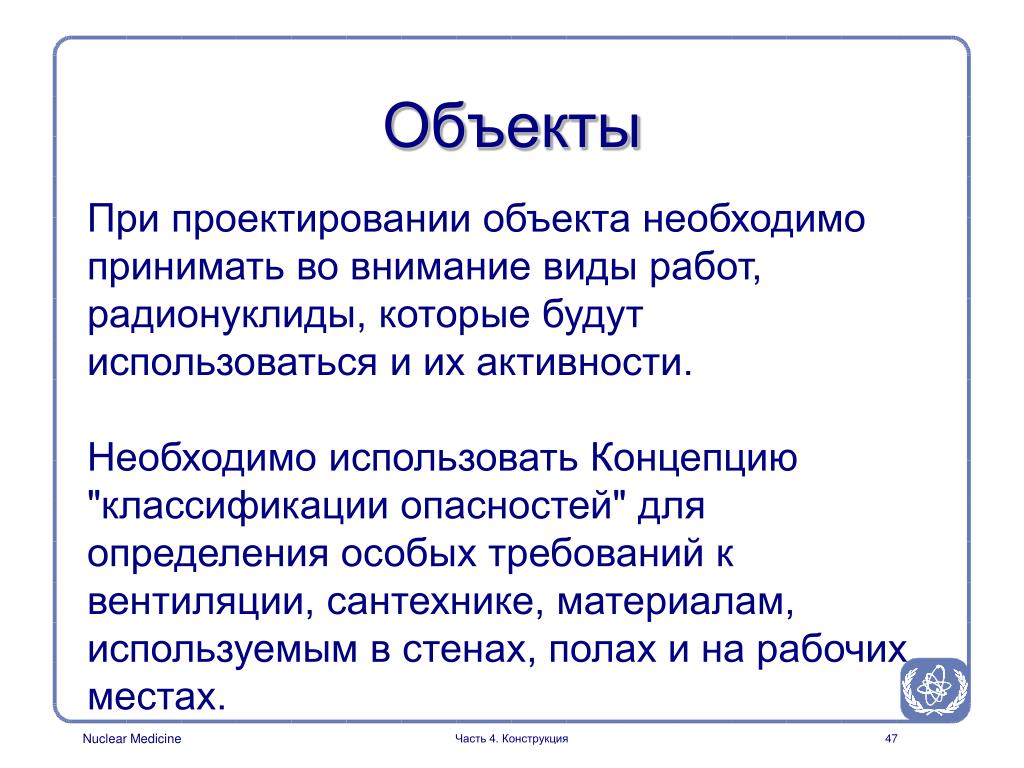 Объекты

При проектировании объекта необходимо принимать во внимание виды работ, радионуклиды, которые будут использоваться и их активности.

Необходимо использовать Концепцию "классификации опасностей" для определения особых требований к вентиляции, сантехнике, материалам, используемым в стенах, полах и на рабочих местах.

Nuclear Medicine

Часть 4. Конструкция

47